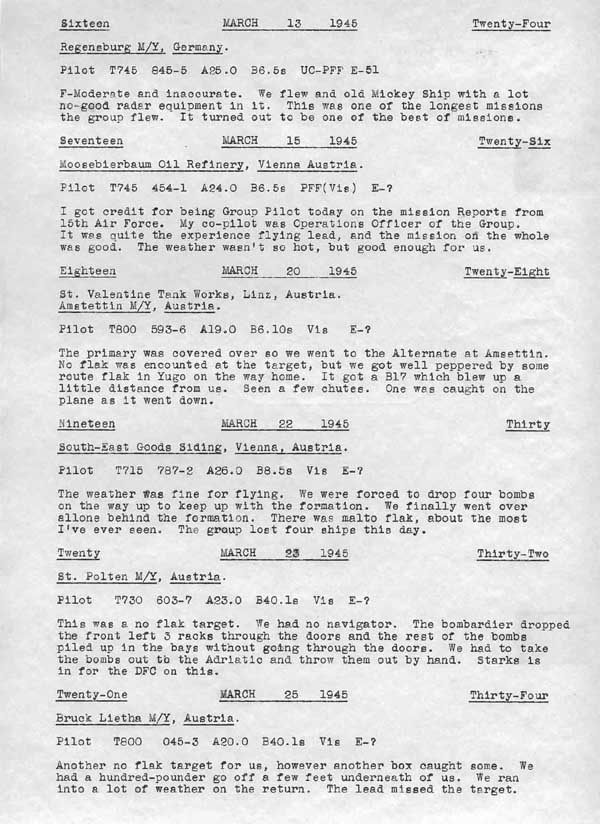 Sixteen MARCH 13 1945 Twenty-Four

Regensburg M/Y, Germany.

Pilot T745 845-5 A25.0 B6.5s UC-PFF E-51

F-Moderate and inaccurate. We flew and old Mickey Ship with a lot no-good radar equipment in it. This was one of the longest missions the group flew. It turned out to be one of the best of missions.

Seventeen MARCH 15 1945 Twenty-Six

Moosebierbaum Oil Refinery, Vienna Austria.

Pilot T745 454-1 A24.0 B6.5s PFF(Vis) E-?

I got credit for being Group Pilot today on the mission Reports from 15th Air Force. My co-pilot was Operations Officer of the Group. It was quite the experience flying lead, and the mission on the whole was good. The weather wasn't so hot, but good enough for us.

Eighteen MARCH 20 1945 Twenty-Eight

St. Valentine Tank Works, Linz, Austria.
Amstettin M/Y, Austria.

Pilot T800 593-6 A19.0 B6.10s Vis E-?

The primary was covered over so we went to the Alternate at Amsettin. No flak was encounted at the target, but we got well peppered by some route flak in Yugo on the way home. It got a B17 which blew up a little distance from us. Seen a few chutes. One was caught on the plane as it went down.

Nineteen MARCH 22 1945 Thirty

South-East Goods Siding, Vienna, Austria.

Pilot T715 787-2 A26.0 B8.5s Vis E-?

The weather was fine for flying. We were forced to drop four bombs on the way up to keep up with the formation. We finally went over allone behind the formation. There was malto flak, about the most I've ever seen. The group lost four ships this day.

Twenty MARCH 23 1945 Thirty-Two

St. Polten M/Y, Austria.

Pilot T730 603-7 A23.0 B40.1s Vis E-?

This was a no flak target. We had no navigator. The bombardier dropped the front left 3 racks through the doors and the rest of the bombs piled up in the bays without going through the doors. We had to take the bombs out to the Adriatic and throw them out by hand. Starks is in for the DFC on this.

Twenty-One MARCH 25 1945 Thirty-Four

Bruck Lietha M/Y, Austria.

Pilot T800 045-3 A20.0 B40.1s Vis E-?

Another no flak target for us, however another box caught some. We had a hundred-pounder go off a few feet underneath of us. We ran into a lot of weather on the return. The lead missed the target.